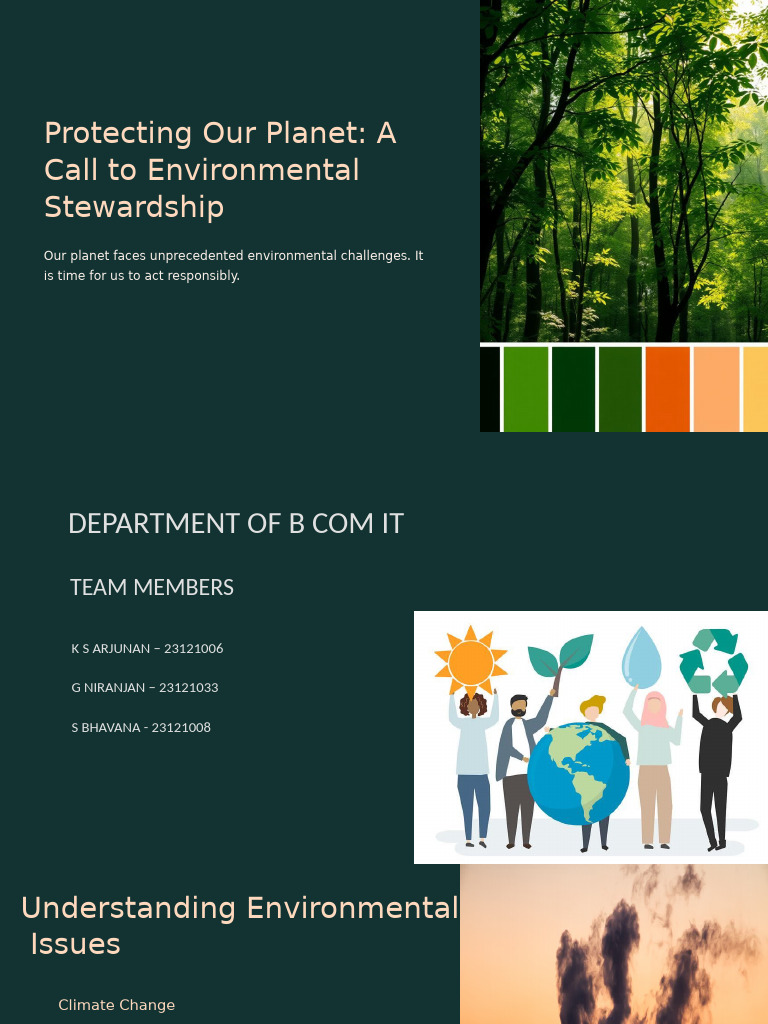 Protecting Our Planet: A Call to Environmental Stewardship

Our planet faces unprecedented environmental challenges. It is time for us to act responsibly.

DEPARTMENT OF B COM IT

TEAM MEMBERS

K S ARJUNAN – 23121006

G NIRANJAN – 23121033

S BHAVANA - 23121008

Understanding Environmental Issues

Climate Change